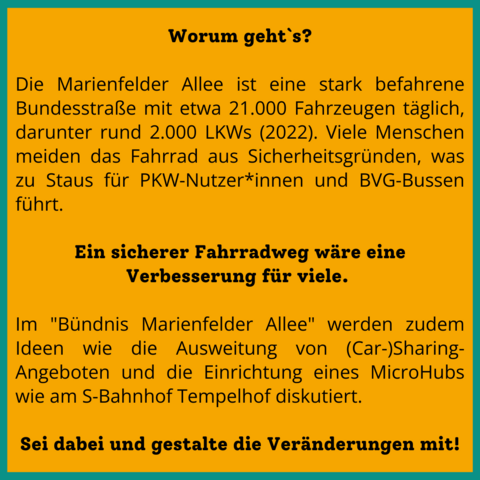 Worum geht`s?

Die Marienfelder Allee ist eine stark befahrene Bundesstraße mit etwa 21.000 Fahrzeugen täglich, darunter rund 2.000 LKWs (2022). Viele Menschen meiden das Fahrrad aus Sicherheitsgründen, was zu Staus für PKW-Nutzer*innen und BVG-Bussen führt.

Ein sicherer Fahrradweg wäre eine Verbesserung für viele.

Im "Bündnis Marienfelder Allee" werden zudem Ideen wie die Ausweitung von (Car-)Sharing-Angeboten und die Einrichtung eines MicroHubs wie am S-Bahnhof Tempelhof diskutiert.

Sei dabei und gestalte die Veränderungen mit!